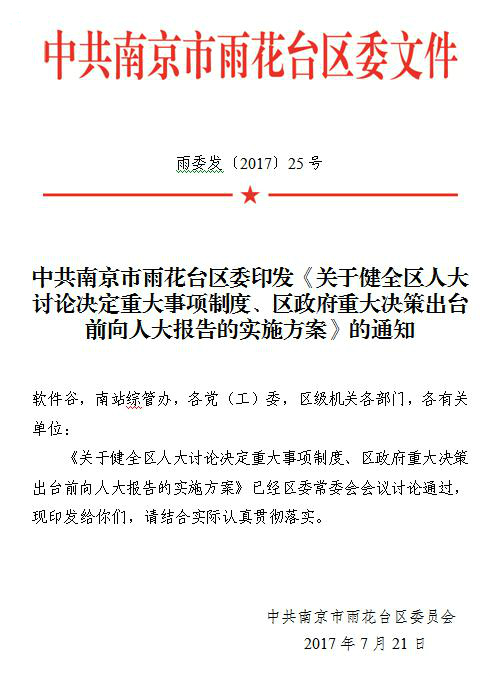 中共南京市雨花台区委文件

雨委发〔2017〕25号

★

中共南京市雨花台区委印发《关于健全区人大讨论决定重大事项制度、区政府重大决策出台前向人大报告的实施方案》的通知

软件谷，南站综管办，各党（工）委，区级机关各部门，各有关单位：

《关于健全区人大讨论决定重大事项制度、区政府重大决策出台前向人大报告的实施方案》已经区委常委会会议讨论通过，现印发给你们，请结合实际认真贯彻落实。

中共南京市雨花台区委员会
2017年7月21日